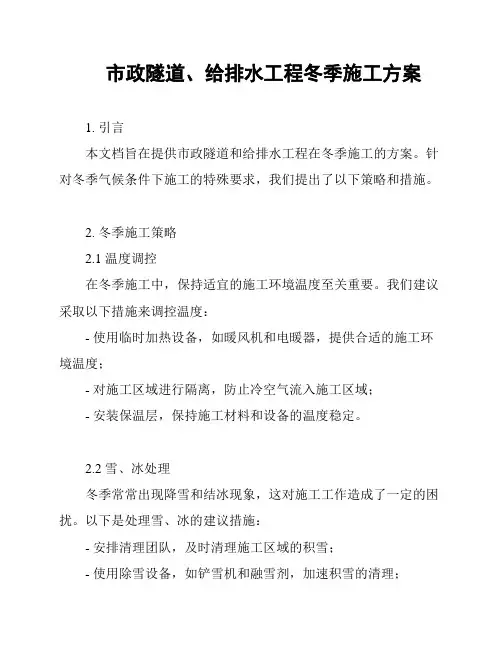 市政隧道、给排水工程冬季施工方案

1. 引言

本文档旨在提供市政隧道和给排水工程在冬季施工的方案。针对冬季气候条件下施工的特殊要求，我们提出了以下策略和措施。

2. 冬季施工策略

2.1 温度调控

在冬季施工中，保持适宜的施工环境温度至关重要。我们建议采取以下措施来调控温度：

- 使用临时加热设备，如暖风机和电暖器，提供合适的施工环境温度；

- 对施工区域进行隔离，防止冷空气流入施工区域；

- 安装保温层，保持施工材料和设备的温度稳定。

2.2 雪、冰处理

冬季常常出现降雪和结冰现象，这对施工工作造成了一定的困扰。以下是处理雪、冰的建议措施：

- 安排清理团队，及时清理施工区域的积雪；

- 使用除雪设备，如铲雪机和融雪剂，加速积雪的清理；